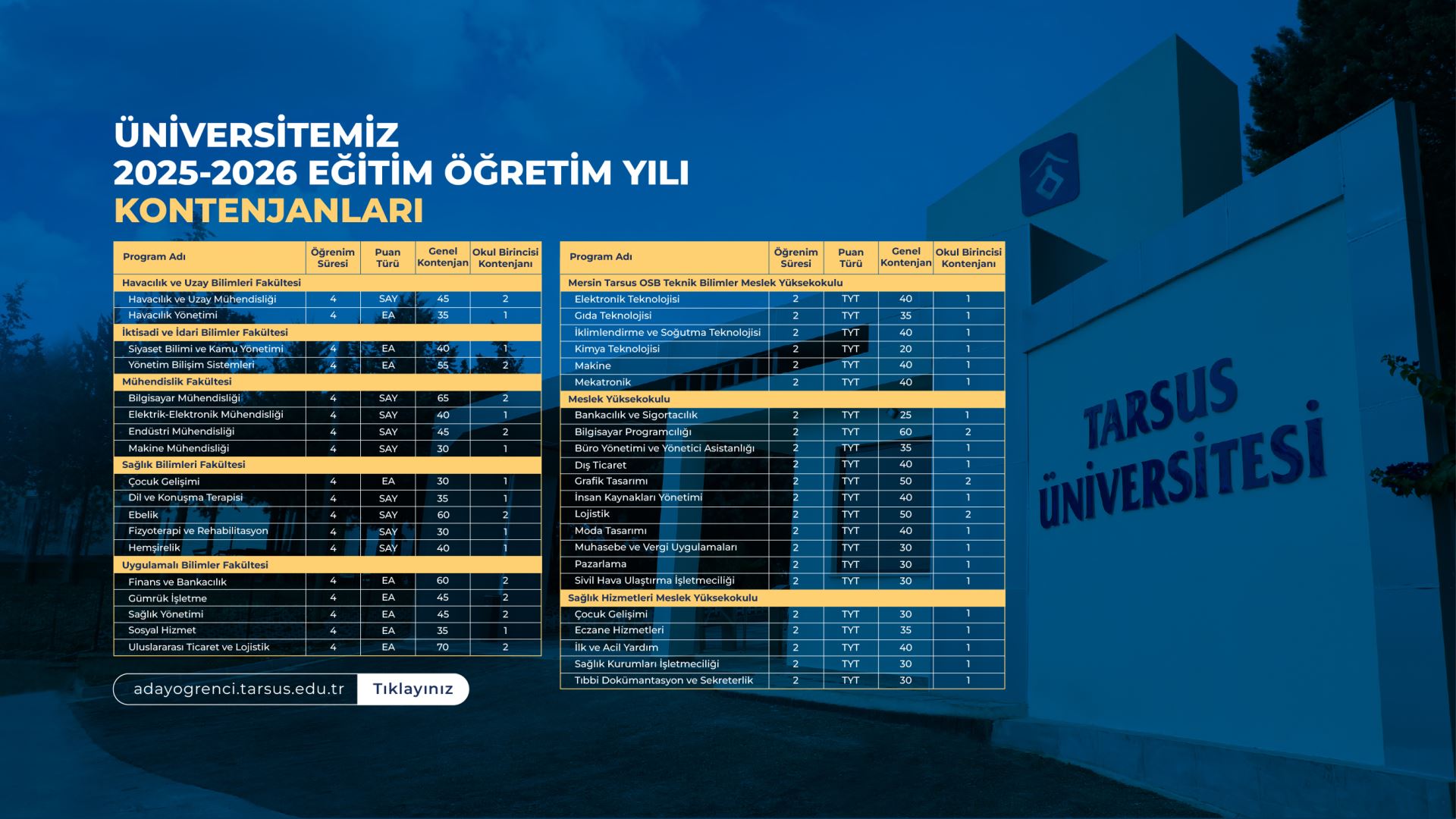 ÜNİVERSİTEMİZ
2025-2026 EĞİTİM ÖĞRETİM YILI
KONTENJANLARI

| Program Adı | Öğrenim Süresi | Puan Türü | Genel Kontenjan | Okul Birincisi Kontenjanı |
|---|---|---|---|---|
| Havacılık ve Uzay Bilimleri Fakültesi | | | | |
| Havacılık ve Uzay Mühendisliği | 4 | SAY | 45 | 2 |
| Havacılık Yönetimi | 4 | EA | 35 | 1 |
| İktisadi ve İdari Bilimler Fakültesi | | | | |
| Siyaset Bilimi ve Kamu Yönetimi | 4 | EA | 40 | 1 |
| Yönetim Bilişim Sistemleri | 4 | EA | 55 | 2 |
| Mühendislik Fakültesi | | | | |
| Bilgisayar Mühendisliği | 4 | SAY | 65 | 2 |
| Elektrik-Elektronik Mühendisliği | 4 | SAY | 40 | 1 |
| Endüstri Mühendisliği | 4 | SAY | 45 | 2 |
| Makine Mühendisliği | 4 | SAY | 30 | 1 |
| Sağlık Bilimleri Fakültesi | | | | |
| Çocuk Gelişimi | 4 | EA | 30 | 1 |
| Dil ve Konuşma Terapisi | 4 | SAY | 35 | 1 |
| Ebelik | 4 | SAY | 60 | 2 |
| Fizyoterapi ve Rehabilitasyon | 4 | SAY | 30 | 1 |
| Hemşirelik | 4 | SAY | 40 | 1 |
| Uygulamalı Bilimler Fakültesi | | | | |
| Finans ve Bankacılık | 4 | EA | 60 | 2 |
| Gümrük İşletme | 4 | EA | 45 | 2 |
| Sağlık Yönetimi | 4 | EA | 45 | 2 |
| Sosyal Hizmet | 4 | EA | 35 | 1 |
| Uluslararası Ticaret ve Lojistik | 4 | EA | 70 | 2 |

adayogrenci.tarsus.edu.tr Tıklayınız

| Program Adı | Öğrenim Süresi | Puan Türü | Genel Kontenjan | Okul Birincisi Kontenjanı |
|---|---|---|---|---|
| Mersin Tarsus OSB Teknik Bilimler Meslek Yüksekokulu | | | | |
| Elektronik Teknolojisi | 2 | TYT | 40 | 1 |
| Gıda Teknolojisi | 2 | TYT | 35 | 1 |
| İklimlendirme ve Soğutma Teknolojisi | 2 | TYT | 40 | 1 |
| Kimya Teknolojisi | 2 | TYT | 20 | 1 |
| Makine | 2 | TYT | 40 | 1 |
| Mekatronik | 2 | TYT | 40 | 1 |
| Meslek Yüksekokulu | | | | |
| Bankacılık ve Sigortacılık | 2 | TYT | 25 | 1 |
| Bilgisayar Programcılığı | 2 | TYT | 60 | 2 |
| Büro Yönetimi ve Yönetici Asistanlığı | 2 | TYT | 35 | 1 |
| Dış Ticaret | 2 | TYT | 40 | 1 |
| Grafik Tasarımı | 2 | TYT | 50 | 2 |
| İnsan Kaynakları Yönetimi | 2 | TYT | 40 | 1 |
| Lojistik | 2 | TYT | 50 | 2 |
| Moda Tasarımı | 2 | TYT | 40 | 1 |
| Muhasebe ve Vergi Uygulamaları | 2 | TYT | 30 | 1 |
| Pazarlama | 2 | TYT | 30 | 1 |
| Sivil Hava Ulaştırma İşletmeciliği | 2 | TYT | 30 | 1 |
| Sağlık Hizmetleri Meslek Yüksekokulu | | | | |
| Çocuk Gelişimi | 2 | TYT | 30 | 1 |
| Eczane Hizmetleri | 2 | TYT | 35 | 1 |
| İlk ve Acil Yardım | 2 | TYT | 40 | 1 |
| Sağlık Kurumları İşletmeciliği | 2 | TYT | 30 | 1 |
| Tıbbi Dokümantasyon ve Sekreterlik | 2 | TYT | 30 | 1 |

TARSUS ÜNİVERSİTESİ